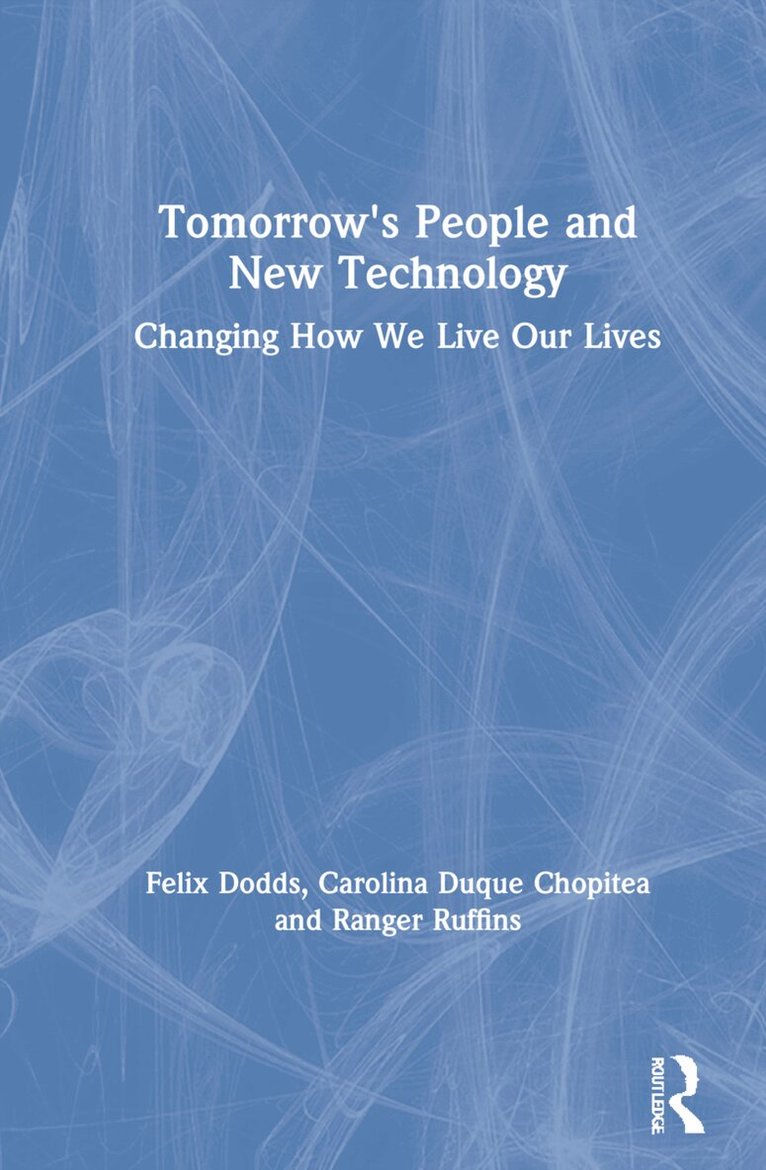 Tomorrow's People and New Technology

Changing How We Live Our Lives

Felix Dodds, Carolina Duque Chopitea and Ranger Ruffins

ROUTLEDGE